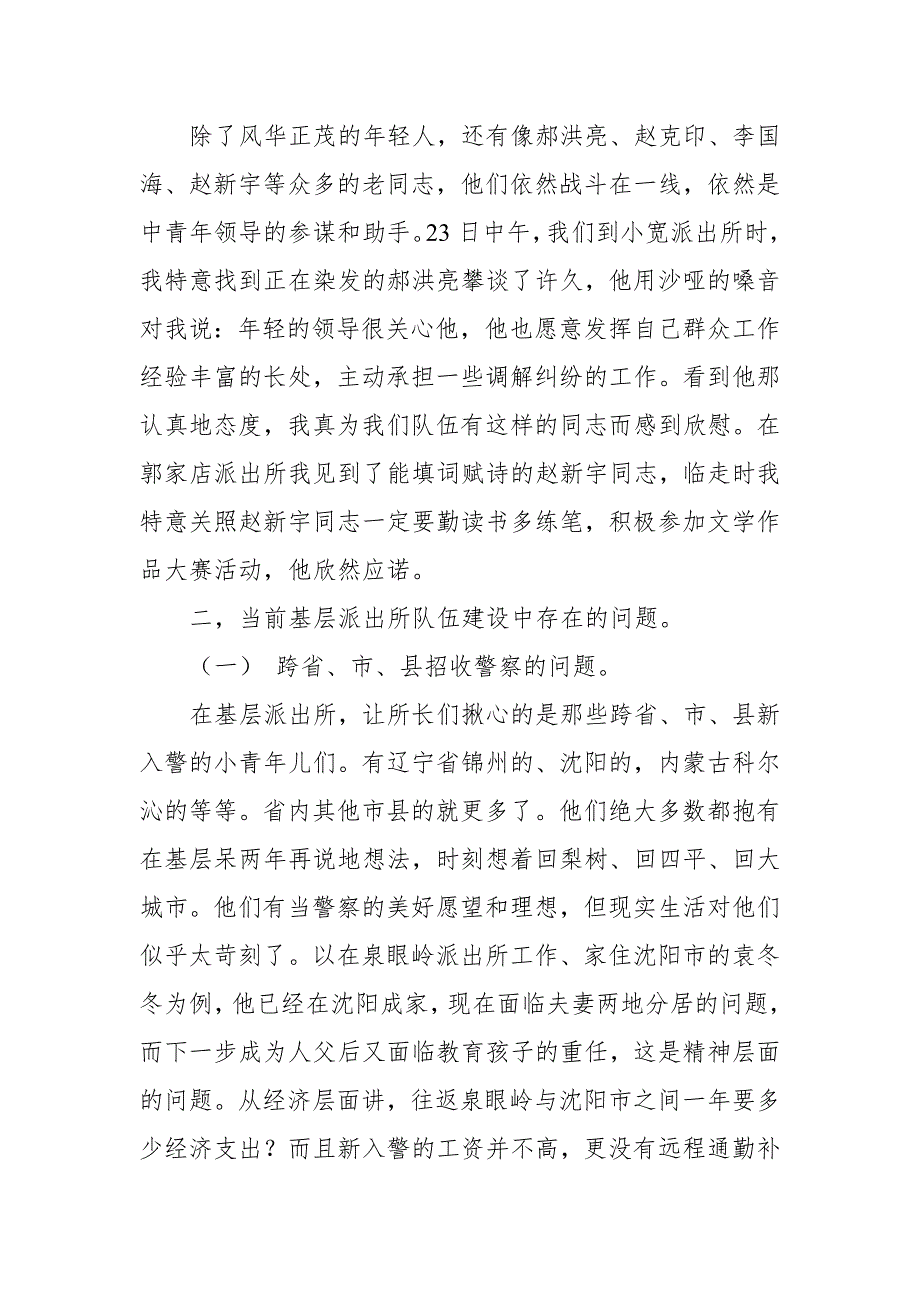 除了风华正茂的年轻人，还有像郝洪亮、赵克印、李国海、赵新宇等众多的老同志，他们依然战斗在一线，依然是中青年领导的参谋和助手。23日中午，我们到小宽派出所时，我特意找到正在染发的郝洪亮攀谈了许久，他用沙哑的嗓音对我说：年轻的领导很关心他，他也愿意发挥自己群众工作经验丰富的长处，主动承担一些调解纠纷的工作。看到他那认真地态度，我真为我们队伍有这样的同志而感到欣慰。在郭家店派出所我见到了能填词赋诗的赵新宇同志，临走时我特意关照赵新宇同志一定要勤读书多练笔，积极参加文学作品大赛活动，他欣然应诺。

二，当前基层派出所队伍建设中存在的问题。

（一） 跨省、市、县招收警察的问题。

在基层派出所，让所长们揪心的是那些跨省、市、县新入警的小青年儿们。有辽宁省锦州的、沈阳的，内蒙古科尔沁的等等。省内其他市县的就更多了。他们绝大多数都抱有在基层呆两年再说地想法，时刻想着回梨树、回四平、回大城市。他们有当警察的美好愿望和理想，但现实生活对他们似乎太苛刻了。以在泉眼岭派出所工作、家住沈阳市的袁冬冬为例，他已经在沈阳成家，现在面临夫妻两地分居的问题，而下一步成为人父后又面临教育孩子的重任，这是精神层面的问题。从经济层面讲，往返泉眼岭与沈阳市之间一年要多少经济支出？而且新入警的工资并不高，更没有远程通勤补